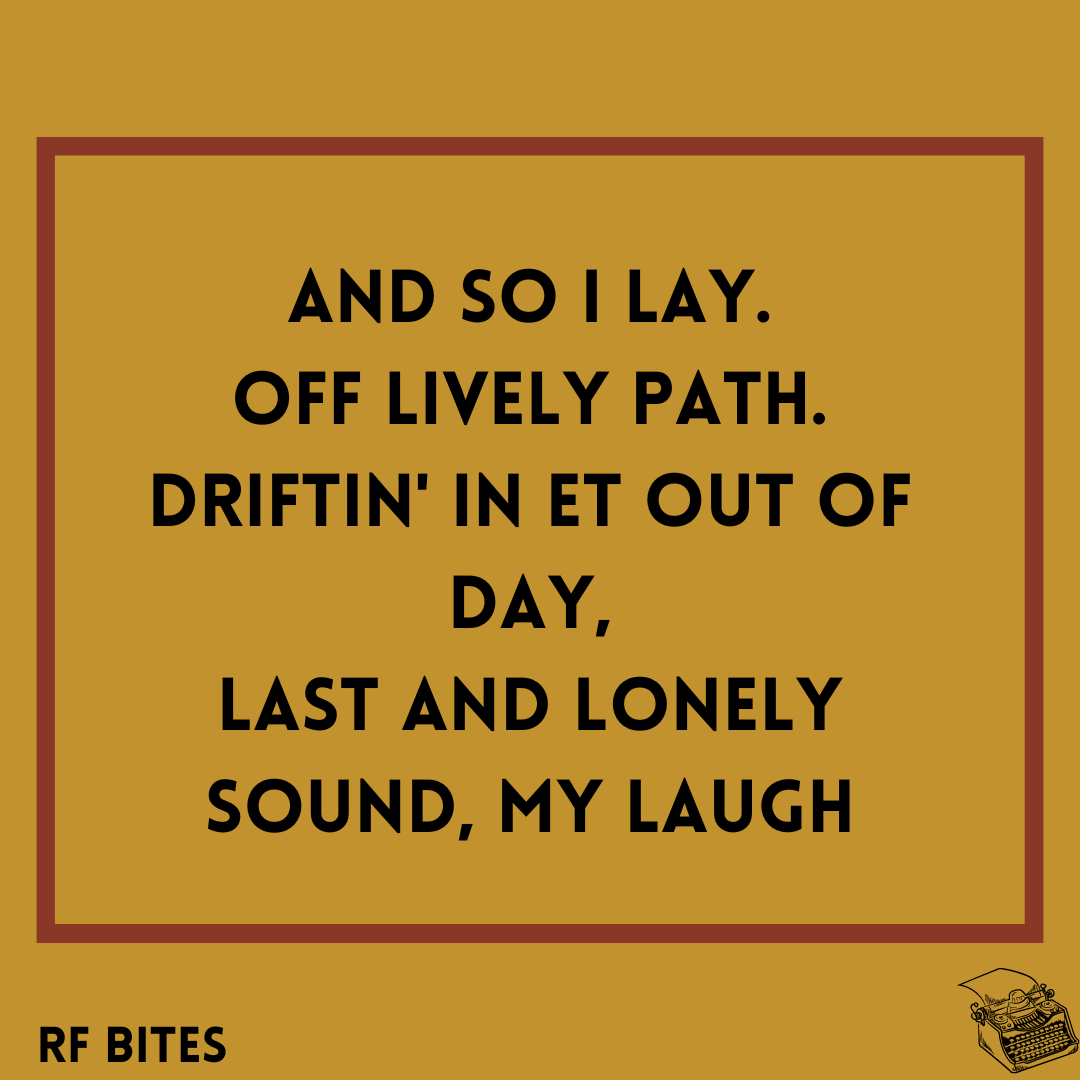 AND SO I LAY.
OFF LIVELY PATH.
DRIFTIN' IN ET OUT OF DAY,
LAST AND LONELY SOUND, MY LAUGH

RF BITES